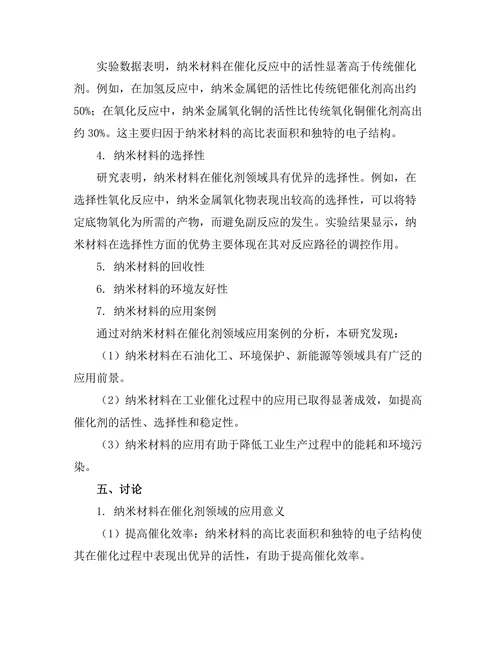 实验数据表明，纳米材料在催化反应中的活性显著高于传统催化剂。例如，在加氢反应中，纳米金属钯的活性比传统钯催化剂高出约50%；在氧化反应中，纳米金属氧化铜的活性比传统氧化铜催化剂高出约30%。这主要归因于纳米材料的高比表面积和独特的电子结构。

4. 纳米材料的选择性

研究表明，纳米材料在催化剂领域具有优异的选择性。例如，在选择性氧化反应中，纳米金属氧化物表现出较高的选择性，可以将特定底物氧化为所需的产物，而避免副反应的发生。实验结果显示，纳米材料在选择性方面的优势主要体现在其对反应路径的调控作用。

5. 纳米材料的回收性

6. 纳米材料的环境友好性

7. 纳米材料的应用案例

通过对纳米材料在催化剂领域应用案例的分析，本研究发现：

（1）纳米材料在石油化工、环境保护、新能源等领域具有广泛的应用前景。

（2）纳米材料在工业催化过程中的应用已取得显著成效，如提高催化剂的活性、选择性和稳定性。

（3）纳米材料的应用有助于降低工业生产过程中的能耗和环境污染。

五、讨论

1. 纳米材料在催化剂领域的应用意义

（1）提高催化效率：纳米材料的高比表面积和独特的电子结构使其在催化过程中表现出优异的活性，有助于提高催化效率。